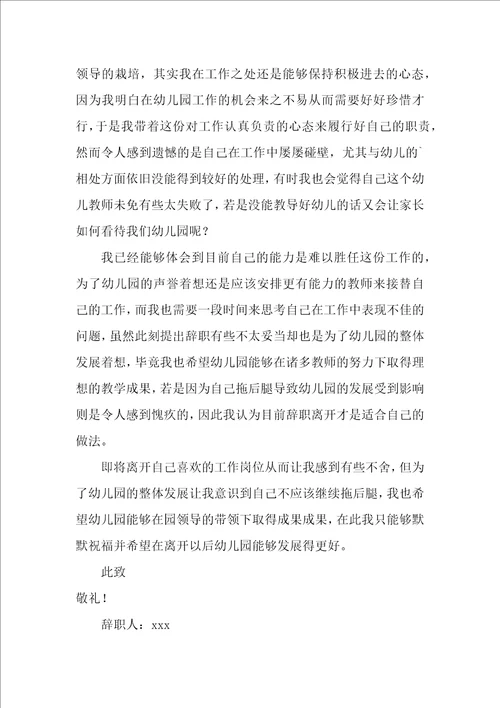 领导的栽培，其实我在工作之处还是能够保持积极进去的心态，因为我明白在幼儿园工作的机会来之不易从而需要好好珍惜才行，于是我带着这份对工作认真负责的心态来履行好自己的职责，然而令人感到遗憾的是自己在工作中屡屡碰壁，尤其与幼儿的`相处方面依旧没能得到较好的处理，有时我也会觉得自己这个幼儿教师未免有些太失败了，若是没能教导好幼儿的话又会让家长如何看待我们幼儿园呢？

我已经能够体会到目前自己的能力是难以胜任这份工作的，为了幼儿园的声誉着想还是应该安排更有能力的教师来接替自己的工作，而我也需要一段时间来思考自己在工作中表现不佳的问题，虽然此刻提出辞职有些不太妥当却也是为了幼儿园的整体发展着想，毕竟我也希望幼儿园能够在诸多教师的努力下取得理想的教学成果，若是因为自己拖后腿导致幼儿园的发展受到影响则是令人感到愧疚的，因此我认为目前辞职离开才是适合自己的做法。

即将离开自己喜欢的工作岗位从而让我感到有些不舍，但为了幼儿园的整体发展让我意识到自己不应该继续拖后腿，我也希望幼儿园能够在园领导的带领下取得成果成果，在此我只能够默默祝福并希望在离开以后幼儿园能够发展得更好。

此致

敬礼！

辞职人：xxx